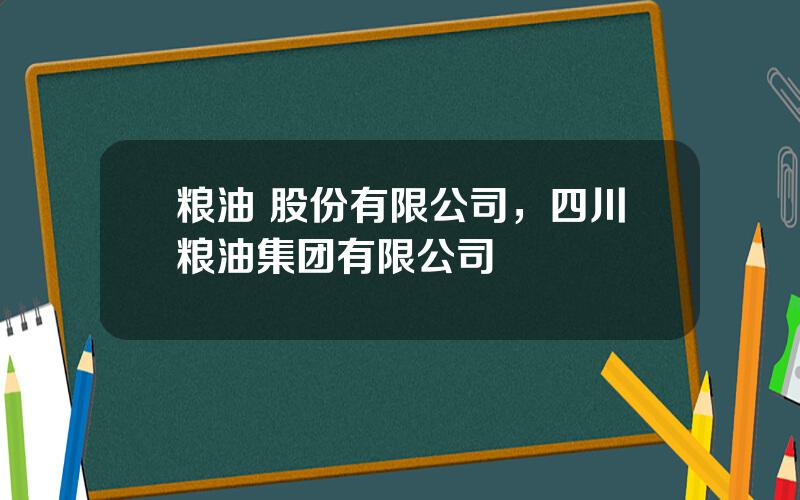 粮油 股份有限公司，四川粮油集团有限公司